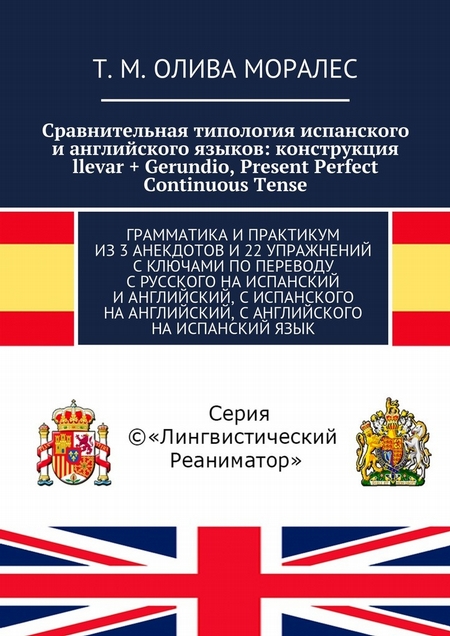 Т. М. ОЛИВА МОРАЛЕС

Сравнительная типология испанского и английского языков: конструкция llevar + Gerundio, Present Perfect Continuous Tense

ГРАММАТИКА И ПРАКТИКУМ ИЗ 3 АНЕКДОТОВ И 22 УПРАЖНЕНИЙ С КЛЮЧАМИ ПО ПЕРЕВОДУ С РУССКОГО НА ИСПАНСКИЙ И АНГЛИЙСКИЙ, С ИСПАНСКОГО НА АНГЛИЙСКИЙ, С АНГЛИЙСКОГО НА ИСПАНСКИЙ ЯЗЫК

Серия ©«Лингвистический Реаниматор»